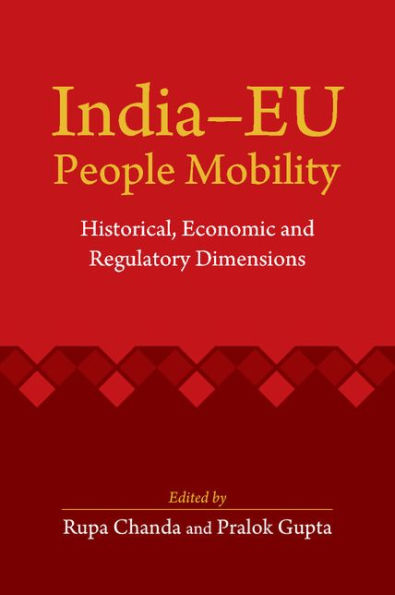 India–EU
People Mobility

Historical, Economic and Regulatory Dimensions

Edited by
Rupa Chanda and Pralok Gupta